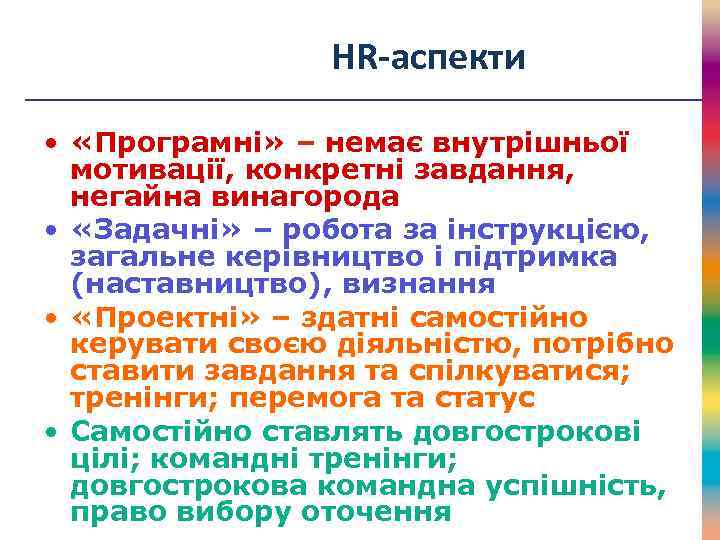 HR-аспекти

• «Програмні» – немає внутрішньої мотивації, конкретні завдання, негайна винагорода
• «Задачні» – робота за інструкцією, загальне керівництво і підтримка (наставництво), визнання
• «Проектні» – здатні самостійно керувати своєю діяльністю, потрібно ставити завдання та спілкуватися; тренінги; перемога та статус
• Самостійно ставлять довгострокові цілі; командні тренінги; довгострокова командна успішність, право вибору оточення